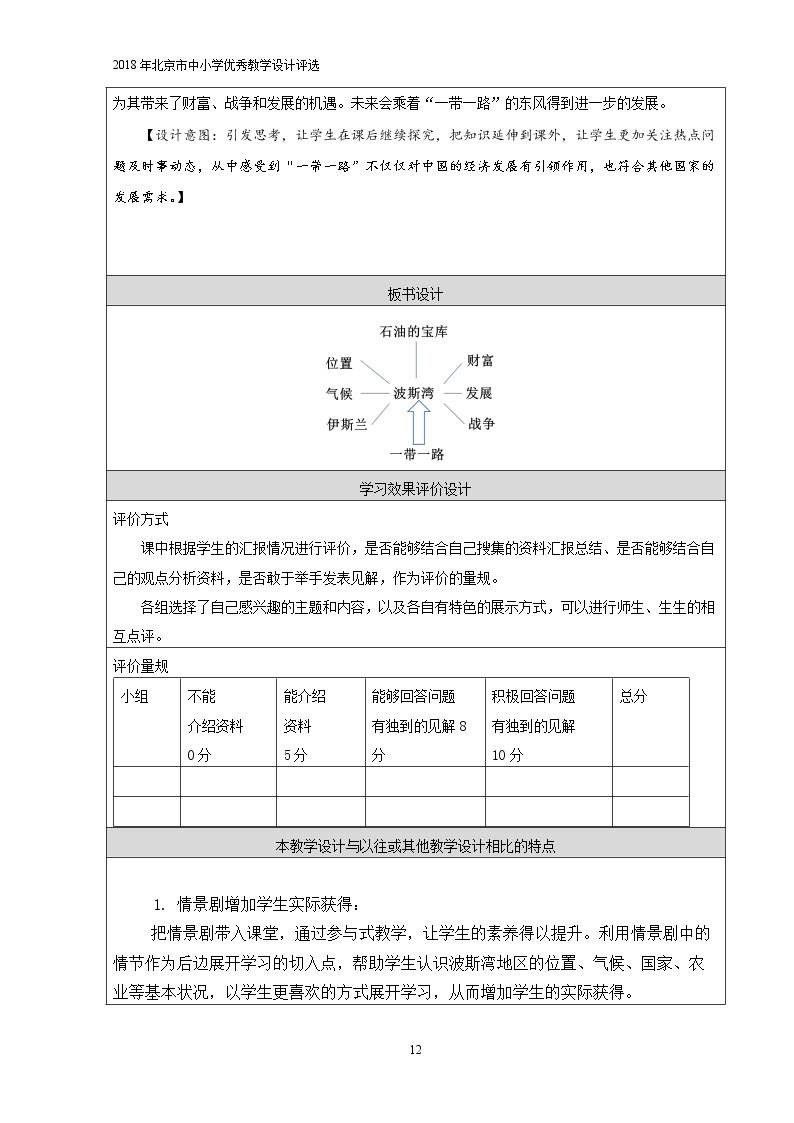 2018年北京市中小学优秀教学设计评选

为其带来了财富、战争和发展的机遇。未来会乘着“一带一路”的东风得到进一步的发展。

【设计意图：引发思考，让学生在课后继续探究，把知识延伸到课外，让学生更加关注热点问题及时事动态，从中感受到“一带一路”不仅仅对中国的经济发展有引领作用，也符合其他国家的发展需求。】

板书设计

石油的宝库
位置
财富
气候
波斯湾
发展
伊斯兰
战争
一带一路

学习效果评价设计

评价方式

课中根据学生的汇报情况进行评价，是否能够结合自己搜集的资料汇报总结、是否能够结合自己的观点分析资料，是否敢于举手发表见解，作为评价的量规。

各组选择了自己感兴趣的主题和内容，以及各自有特色的展示方式，可以进行师生、生生的相互点评。

评价量规

| 小组 | 不能介绍资料0分 | 能介绍资料5分 | 能够回答问题有独到的见解8分 | 积极回答问题有独到的见解10分 | 总分 |
|---|---|---|---|---|---|
| | | | | | |
| | | | | | |

本教学设计与以往或其他教学设计相比的特点

1. 情景剧增加学生实际获得：

把情景剧带入课堂，通过参与式教学，让学生的素养得以提升。利用情景剧中的情节作为后边展开学习的切入点，帮助学生认识波斯湾地区的位置、气候、国家、农业等基本状况，以学生更喜欢的方式展开学习，从而增加学生的实际获得。

12